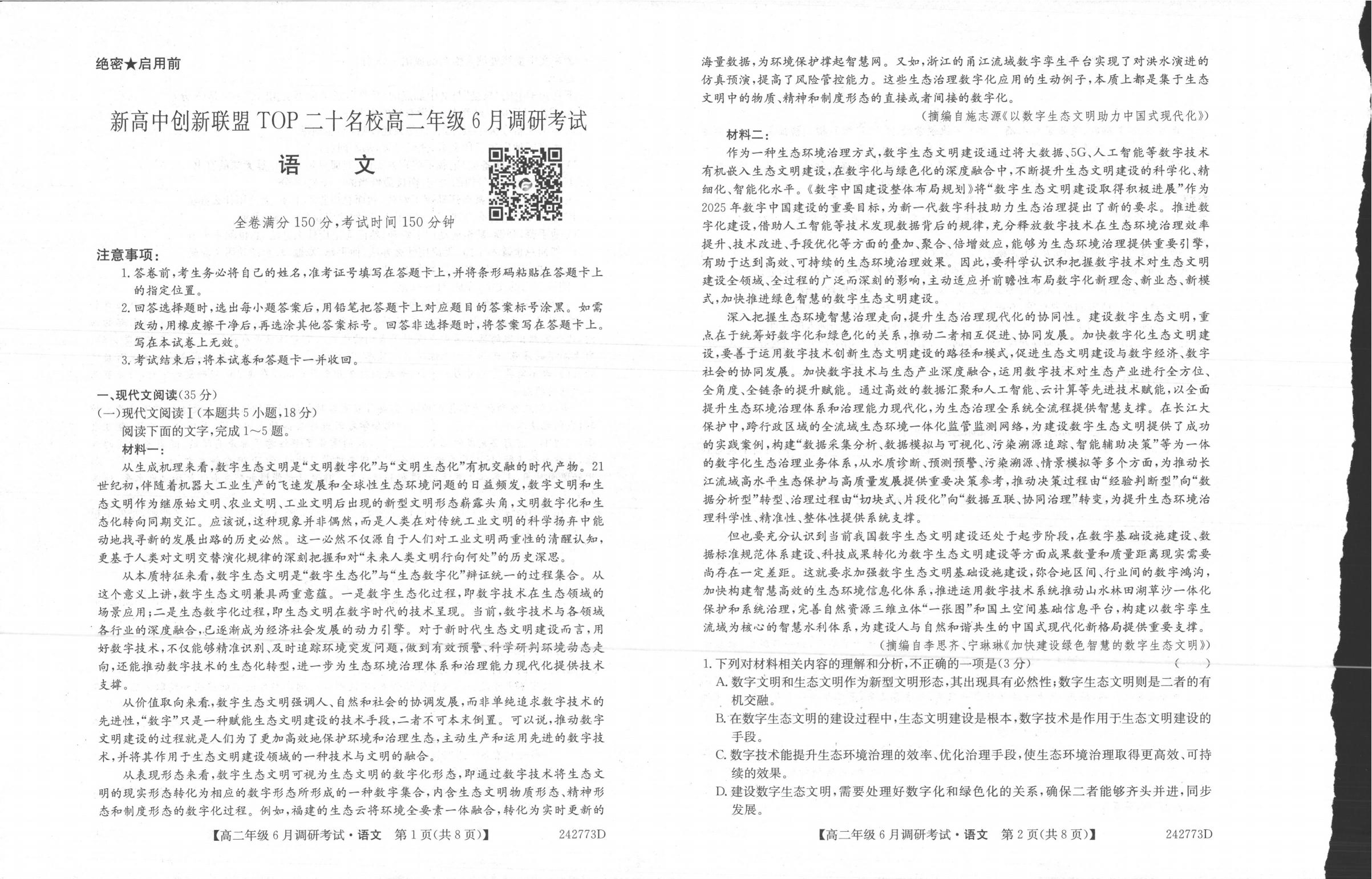 绝密★启用前

新高中创新联盟TOP二十名校高二年级6月调研考试

语文

全卷满分150分,考试时间150分钟

注意事项:

1.答卷前,考生务必将自己的姓名,准考证号填写在答题卡上,并将条形码粘贴在答题卡上的指定位置。

2.回答选择题时,选出每小题答案后,用铅笔把答题卡上对应题目的答案标号涂黑。如需改动,用橡皮擦干净后,再选涂其他答案标号。回答非选择题时,将答案写在答题卡上。写在本试卷上无效。

3.考试结束后,将本试卷和答题卡一并收回。

一、现代文阅读(35分)

(一)现代文阅读Ⅰ(本题共5小题,18分)

阅读下面的文字,完成1~5题。

材料一:

从生成机理来看,数字生态文明是“文明数字化”与“文明生态化”有机交融的时代产物。21世纪初,伴随着机器大工业生产的飞速发展和全球性生态环境问题的日益频发,数字文明和生态文明作为继原始文明、农业文明、工业文明后出现的新型文明形态崭露头角,文明数字化和生态化转向同期交汇。应该说,这种现象并非偶然,而是人类在对传统工业文明的科学扬弃中能动地找寻新的发展出路的历史必然。这一必然不仅源自于人们对工业文明两重性的清醒认知,更基于人类对文明交替演化规律的深刻把握和对“未来人类文明行向何处”的历史深思。

从本质特征来看,数字生态文明是“数字生态化”与“生态数字化”辩证统一的过程集合。从这个意义上讲,数字生态文明兼具两重意蕴。一是数字生态化过程,即数字技术在生态领域的场景应用;二是生态数字化过程,即生态文明在数字时代的技术呈现。当前,数字技术与各领域各行业的深度融合,已逐渐成为经济社会发展的动力引擎。对于新时代生态文明建设而言,用好数字技术,不仅能够精准识别、及时追踪环境突发问题,做到有效预警、科学研判环境动态走向,还能推动数字技术的生态化转型,进一步为生态环境治理体系和治理能力现代化提供技术支撑。

从价值取向来看,数字生态文明强调人、自然和社会的协调发展,而非单纯追求数字技术的先进性,“数字”只是一种赋能生态文明建设的技术手段,二者不可本末倒置。可以说,推动数字文明建设的过程就是人们为了更加高效地保护环境和治理生态,主动生产和运用先进的数字技术,并将其作用于生态文明建设领域的一种技术与文明的融合。

从表现形态来看,数字生态文明可视为生态文明的数字化形态,即通过数字技术将生态文明的现实形态转化为相应的数字形态所形成的一种数字集合,内含生态文明物质形态、精神形态和制度形态的数字化过程。例如,福建的生态云将环境全要素一体融合,转化为实时更新的

【高二年级6月调研考试·语文 第1页(共8页)】 242773D

海量数据,为环境保护撑起智慧网。又如,浙江的甬江流域数字孪生平台实现了对洪水演进的仿真预演,提高了风险管控能力。这些生态治理数字化应用的生动例子,本质上都是集于生态文明中的物质、精神和制度形态的直接或者间接的数字化。

(摘编自施志源《以数字生态文明助力中国式现代化》)

材料二:

作为一种生态环境治理方式,数字生态文明建设通过将大数据、5G、人工智能等数字技术有机嵌入生态文明建设,在数字化与绿色化的深度融合中,不断提升生态文明建设的科学化、精细化、智能化水平。《数字中国建设整体布局规划》将“数字生态文明建设取得积极进展”作为2025年数字中国建设的重要目标,为新一代数字科技助力生态治理提出了新的要求。推进数字化建设,借助人工智能等技术发现数据背后的规律,充分释放数字技术在生态环境治理效率提升、技术改进、手段优化等方面的叠加、聚合、倍增效应,能够为生态环境治理提供重要引擎,有助于达到高效、可持续的生态环境治理效果。因此,要科学认识和把握数字技术对生态文明建设全领域、全过程的广泛而深刻的影响,主动适应并前瞻性布局数字化新理念、新业态、新模式,加快推进绿色智慧的数字生态文明建设。

深入把握生态环境智慧治理走向,提升生态治理现代化的协同性。建设数字生态文明,重点在于统筹好数字化和绿色化的关系,推动二者相互促进、协同发展。加快数字化生态文明建设,要善于运用数字技术创新生态文明建设的路径和模式,促进生态文明建设与数字经济、数字社会的协同发展。加快数字技术与生态产业深度融合,运用数字技术对生态产业进行全方位、全角度、全链条的提升赋能。通过高效的数据汇聚和人工智能、云计算等先进技术赋能,以全面提升生态环境治理体系和治理能力现代化,为生态治理全系统全流程提供智慧支撑。在长江大保护中,跨行政区域的全流域生态环境一体化监管监测网络,为建设数字生态文明提供了成功的实践案例,构建“数据采集分析、数据模拟与可视化、污染溯源追踪、智能辅助决策”等为一体的数字化生态治理业务体系,从水质诊断、预测预警、污染溯源、情景模拟等多个方面,为推动长江流域高水平生态保护与高质量发展提供重要决策参考,推动决策过程由“经验判断型”向“数据分析型”转型、治理过程由“切块式、片段化”向“数据互联、协同治理”转变,为提升生态环境治理科学性、精准性、整体性提供系统支撑。

但也要充分认识到当前我国数字生态文明建设还处于起步阶段,在数字基础设施建设、数据标准规范体系建设、科技成果转化为数字生态文明建设等方面成果数量和质量距离现实需要尚存在一定差距。这就要求加强数字生态文明基础设施建设,弥合地区间、行业间的数字鸿沟,加快构建智慧高效的生态环境信息化体系,推进运用数字技术系统推动山水林田湖草沙一体化保护和系统治理,完善自然资源三维立体“一张图”和国土空间基础信息平台,构建以数字孪生流域为核心的智慧水利体系,为建设人与自然和谐共生的中国式现代化新格局提供重要支撑。

(摘编自李思齐、宁琳琳《加快建设绿色智慧的数字生态文明》)

1.下列对材料相关内容的理解和分析,不正确的一项是(3分) ( )

A.数字文明和生态文明作为新型文明形态,其出现具有必然性;数字生态文明则是二者的有机交融。

B.在数字生态文明的建设过程中,生态文明建设是根本,数字技术是作用于生态文明建设的手段。

C.数字技术能提升生态环境治理的效率、优化治理手段,使生态环境治理取得更高效、可持续的效果。

D.建设数字生态文明,需要处理好数字化和绿色化的关系,确保二者能够齐头并进,同步发展。

【高二年级6月调研考试·语文 第2页(共8页)】 242773D